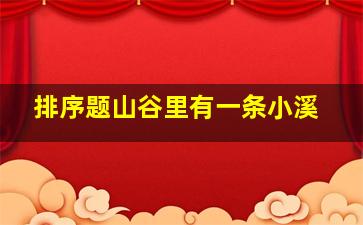 排序题山谷里有一条小溪